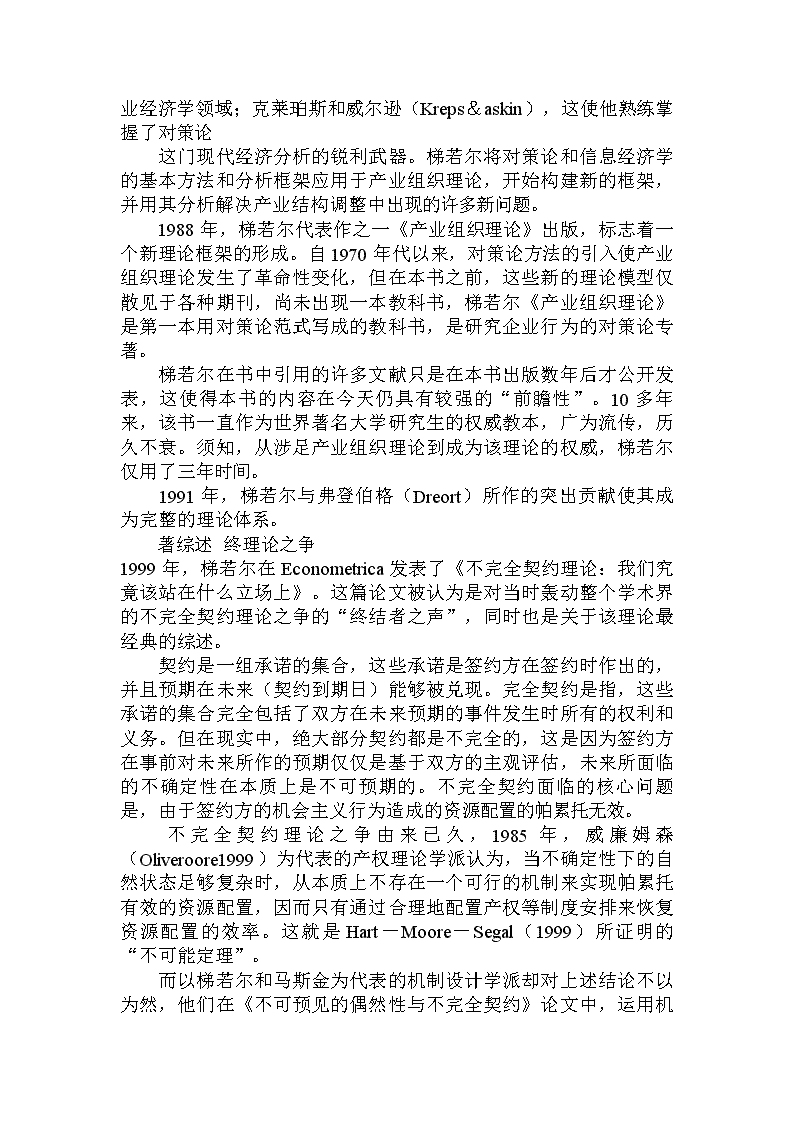 业经济学领域；克莱珀斯和威尔逊（Kreps＆askin），这使他熟练掌握了对策论

这门现代经济分析的锐利武器。梯若尔将对策论和信息经济学的基本方法和分析框架应用于产业组织理论，开始构建新的框架，并用其分析解决产业结构调整中出现的许多新问题。

1988 年，梯若尔代表作之一《产业组织理论》出版，标志着一个新理论框架的形成。自 1970 年代以来，对策论方法的引入使产业组织理论发生了革命性变化，但在本书之前，这些新的理论模型仅散见于各种期刊，尚未出现一本教科书，梯若尔《产业组织理论》是第一本用对策论范式写成的教科书，是研究企业行为的对策论专著。

梯若尔在书中引用的许多文献只是在本书出版数年后才公开发表，这使得本书的内容在今天仍具有较强的“前瞻性”。10 多年来，该书一直作为世界著名大学研究生的权威教本，广为流传，历久不衰。须知，从涉足产业组织理论到成为该理论的权威，梯若尔仅用了三年时间。

1991 年，梯若尔与弗登伯格（Dreort）所作的突出贡献使其成为完整的理论体系。

著综述 终理论之争

1999 年，梯若尔在 Econometrica 发表了《不完全契约理论：我们究竟该站在什么立场上》。这篇论文被认为是对当时轰动整个学术界的不完全契约理论之争的“终结者之声”，同时也是关于该理论最经典的综述。

契约是一组承诺的集合，这些承诺是签约方在签约时作出的，并且预期在未来（契约到期日）能够被兑现。完全契约是指，这些承诺的集合完全包括了双方在未来预期的事件发生时所有的权利和义务。但在现实中，绝大部分契约都是不完全的，这是因为签约方在事前对未来所作的预期仅仅是基于双方的主观评估，未来所面临的不确定性在本质上是不可预期的。不完全契约面临的核心问题是，由于签约方的机会主义行为造成的资源配置的帕累托无效。

不完全契约理论之争由来已久，1985 年，威廉姆森（Oliveroore1999）为代表的产权理论学派认为，当不确定性下的自然状态足够复杂时，从本质上不存在一个可行的机制来实现帕累托有效的资源配置，因而只有通过合理地配置产权等制度安排来恢复资源配置的效率。这就是 Hart－Moore－Segal（1999）所证明的“不可能定理”。

而以梯若尔和马斯金为代表的机制设计学派却对上述结论不以为然，他们在《不可预见的偶然性与不完全契约》论文中，运用机